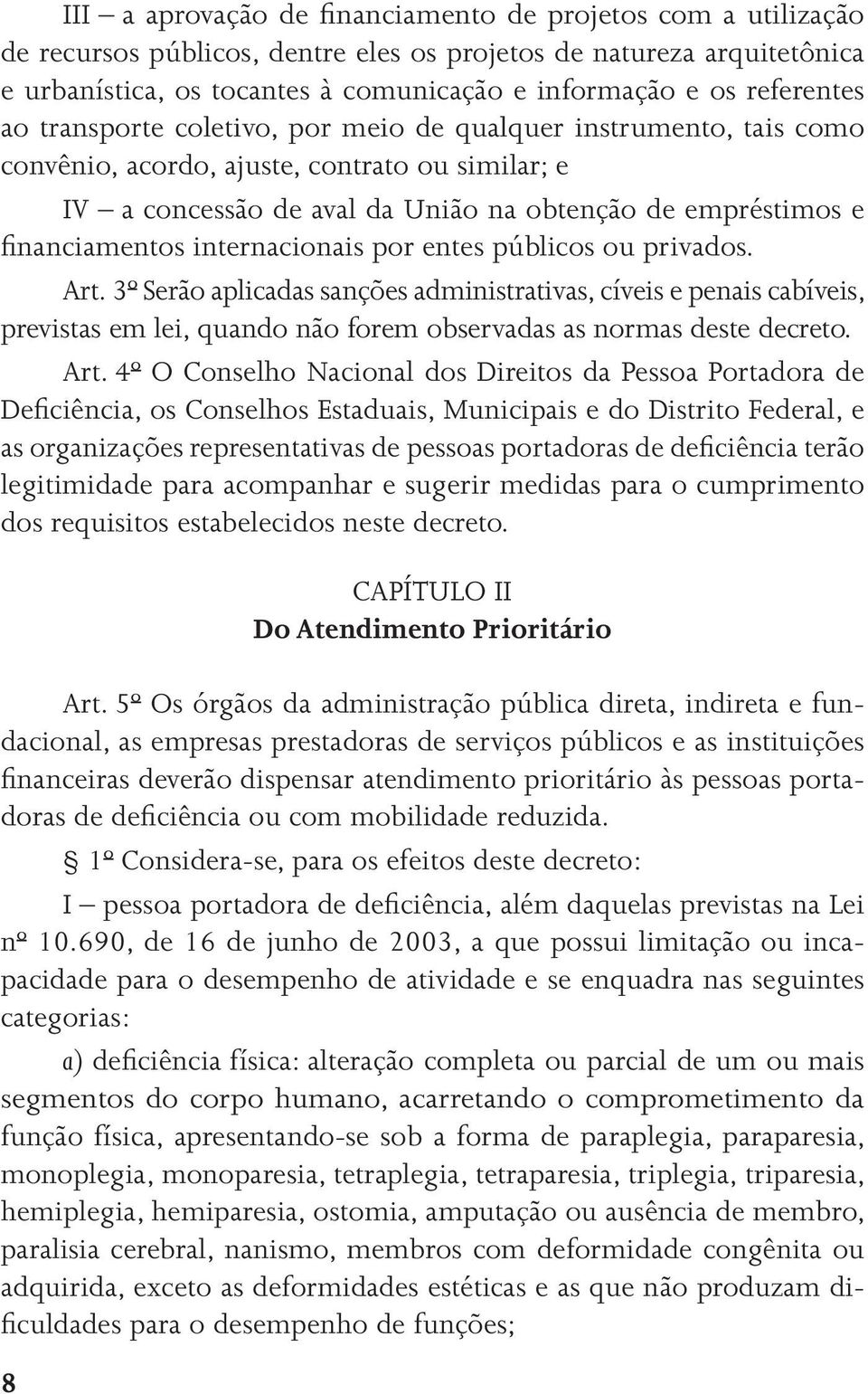 III – a aprovação de financiamento de projetos com a utilização de recursos públicos, dentre eles os projetos de natureza arquitetônica e urbanística, os tocantes à comunicação e informação e os referentes ao transporte coletivo, por meio de qualquer instrumento, tais como convênio, acordo, ajuste, contrato ou similar; e

IV – a concessão de aval da União na obtenção de empréstimos e financiamentos internacionais por entes públicos ou privados.

Art. 3º Serão aplicadas sanções administrativas, cíveis e penais cabíveis, previstas em lei, quando não forem observadas as normas deste decreto.

Art. 4º O Conselho Nacional dos Direitos da Pessoa Portadora de Deficiência, os Conselhos Estaduais, Municipais e do Distrito Federal, e as organizações representativas de pessoas portadoras de deficiência terão legitimidade para acompanhar e sugerir medidas para o cumprimento dos requisitos estabelecidos neste decreto.

CAPÍTULO II
Do Atendimento Prioritário

Art. 5º Os órgãos da administração pública direta, indireta e fundacional, as empresas prestadoras de serviços públicos e as instituições financeiras deverão dispensar atendimento prioritário às pessoas portadoras de deficiência ou com mobilidade reduzida.

§ 1º Considera-se, para os efeitos deste decreto:

I – pessoa portadora de deficiência, além daquelas previstas na Lei nº 10.690, de 16 de junho de 2003, a que possui limitação ou incapacidade para o desempenho de atividade e se enquadra nas seguintes categorias:

a) deficiência física: alteração completa ou parcial de um ou mais segmentos do corpo humano, acarretando o comprometimento da função física, apresentando-se sob a forma de paraplegia, paraparesia, monoplegia, monoparesia, tetraplegia, tetraparesia, triplegia, triparesia, hemiplegia, hemiparesia, ostomia, amputação ou ausência de membro, paralisia cerebral, nanismo, membros com deformidade congênita ou adquirida, exceto as deformidades estéticas e as que não produzam dificuldades para o desempenho de funções;

8